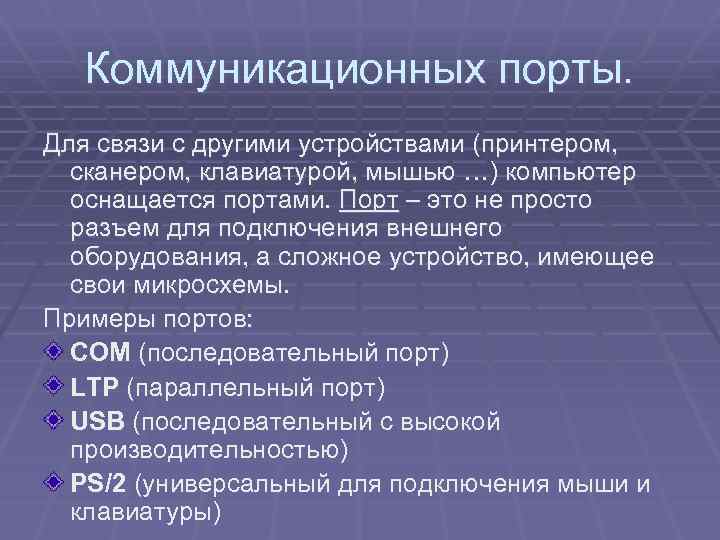 Коммуникационных порты.

Для связи с другими устройствами (принтером, сканером, клавиатурой, мышью …) компьютер оснащается портами. Порт – это не просто разъем для подключения внешнего оборудования, а сложное устройство, имеющее свои микросхемы.

Примеры портов:

COM (последовательный порт)

LTP (параллельный порт)

USB (последовательный с высокой производительностью)

PS/2 (универсальный для подключения мыши и клавиатуры)